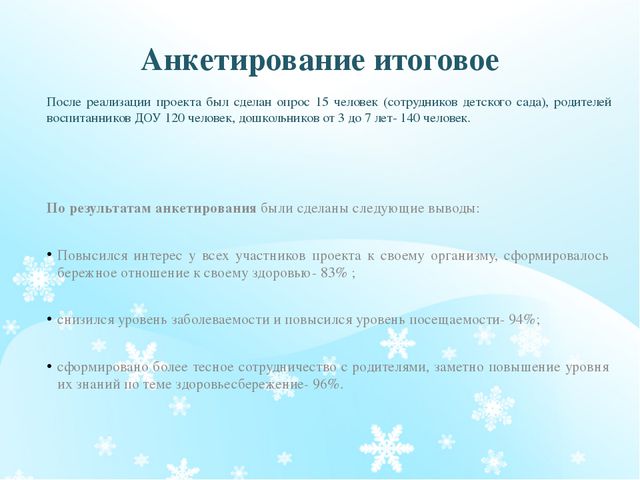 Анкетирование итоговое

После реализации проекта был сделан опрос 15 человек (сотрудников детского сада), родителей воспитанников ДОУ 120 человек, дошкольников от 3 до 7 лет- 140 человек.

По результатам анкетирования были сделаны следующие выводы:

• Повысился интерес у всех участников проекта к своему организму, сформировалось бережное отношение к своему здоровью- 83% ;

• снизился уровень заболеваемости и повысился уровень посещаемости- 94%;

• сформировано более тесное сотрудничество с родителями, заметно повышение уровня их знаний по теме здоровьесбережение- 96%.